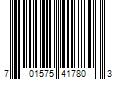 7 01575 41780 3